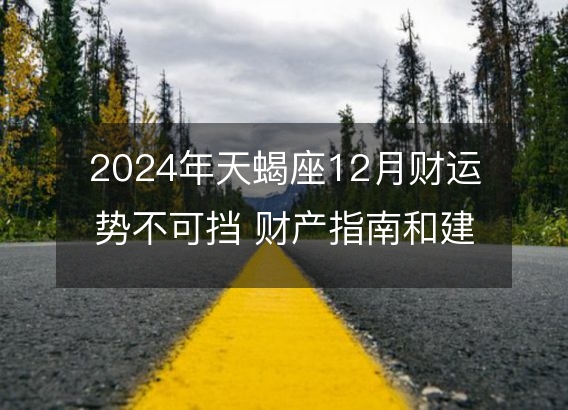 2024年天蝎座12月财运势不可挡 财产指南和建